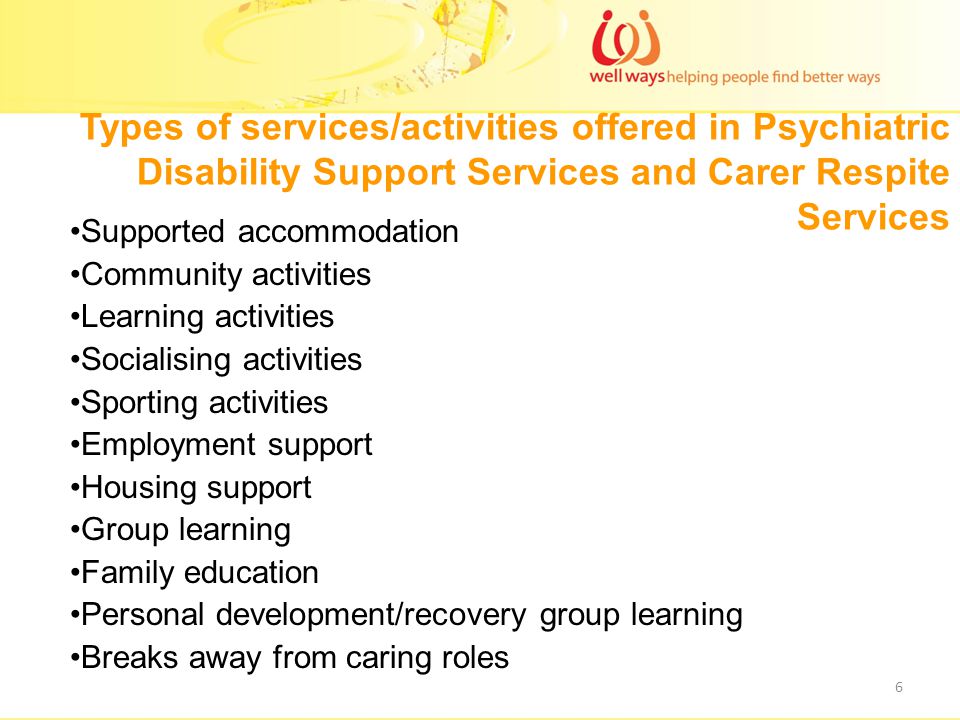 well ways helping people find better ways

Types of services/activities offered in Psychiatric Disability Support Services and Carer Respite Services

•Supported accommodation
•Community activities
•Learning activities
•Socialising activities
•Sporting activities
•Employment support
•Housing support
•Group learning
•Family education
•Personal development/recovery group learning
•Breaks away from caring roles

6